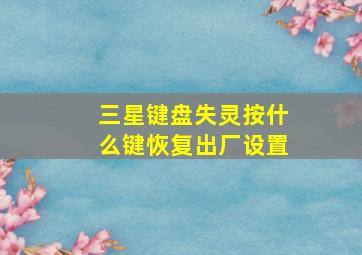 三星键盘失灵按什么键恢复出厂设置